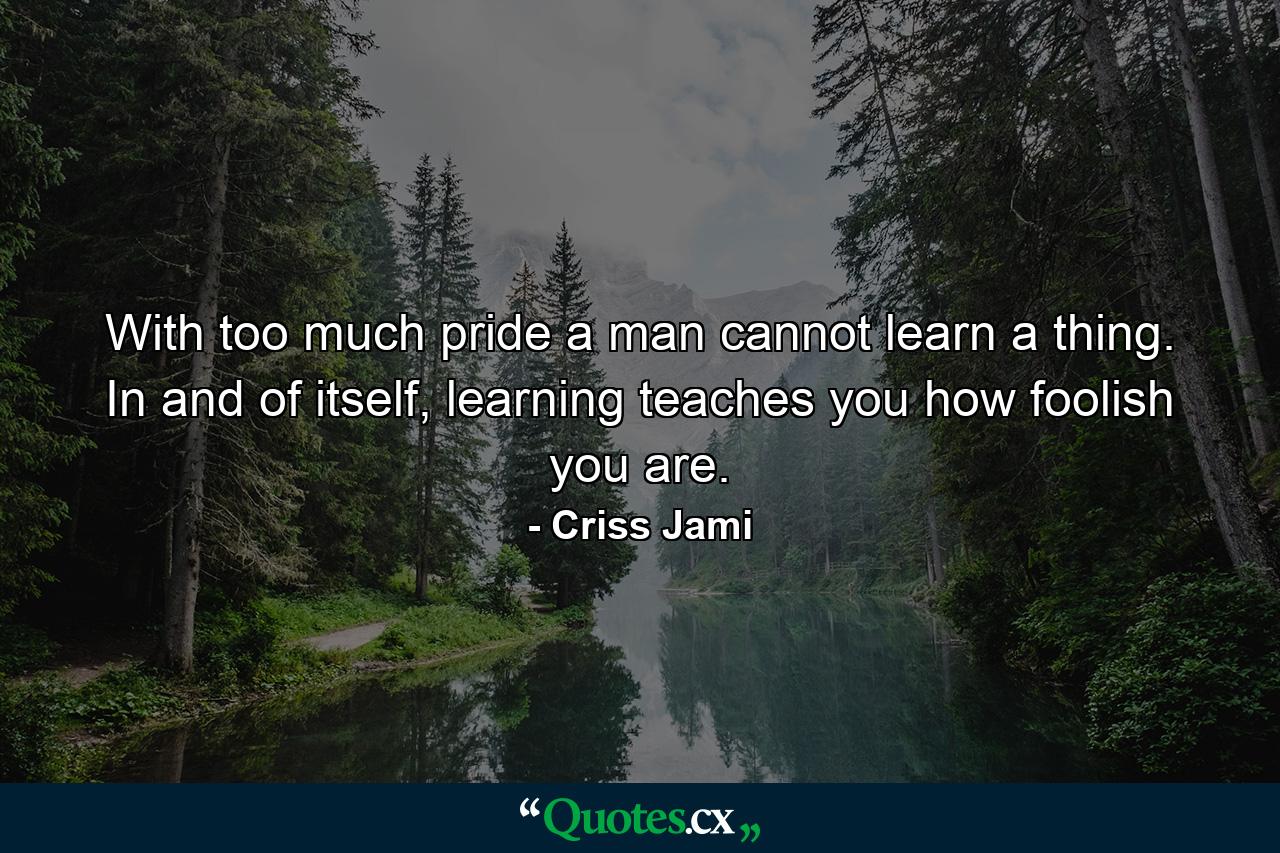 With too much pride a man cannot learn a thing. In and of itself, learning teaches you how foolish you are.

- Criss Jami

“Quotes.cx„